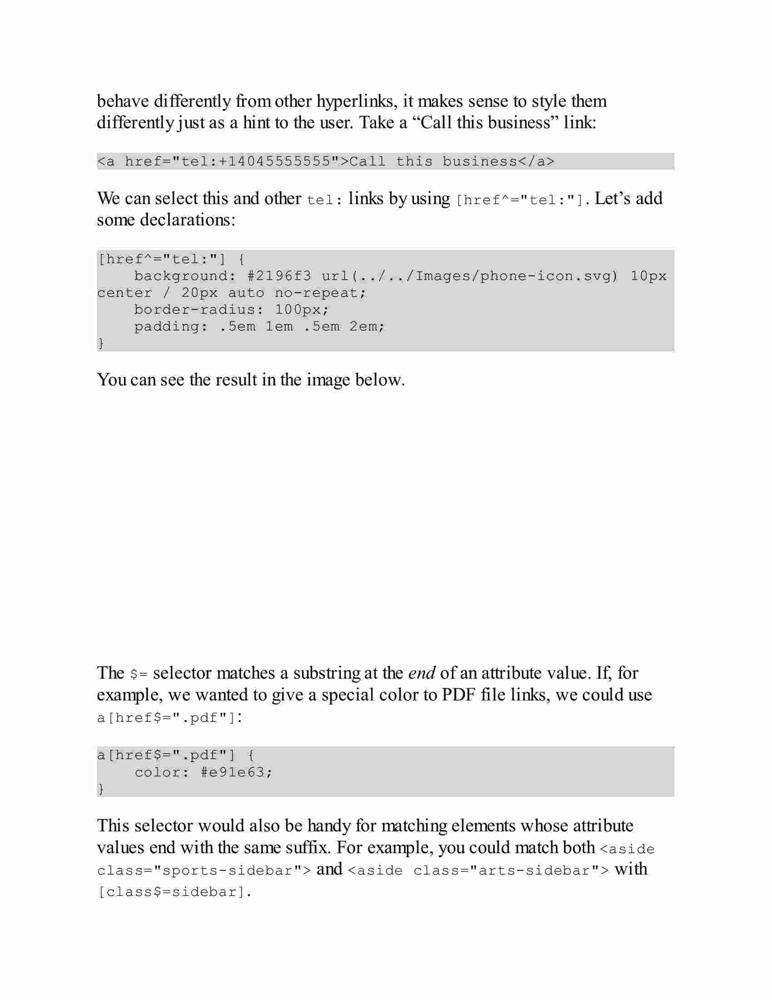 behave differently from other hyperlinks, it makes sense to style them differently just as a hint to the user. Take a “Call this business” link:

<a href="tel:+14045555555">Call this business</a>

We can select this and other tel: links by using [href^="tel:"]. Let’s add some declarations:

[href^="tel:"] {
    background: #2196f3 url(../../Images/phone-icon.svg) 10px center / 20px auto no-repeat;
    border-radius: 100px;
    padding: .5em 1em .5em 2em;
}

You can see the result in the image below.

The $= selector matches a substring at the end of an attribute value. If, for example, we wanted to give a special color to PDF file links, we could use a[href$=".pdf"]:

a[href$=".pdf"] {
    color: #e91e63;
}

This selector would also be handy for matching elements whose attribute values end with the same suffix. For example, you could match both <aside class="sports-sidebar"> and <aside class="arts-sidebar"> with [class$=sidebar].